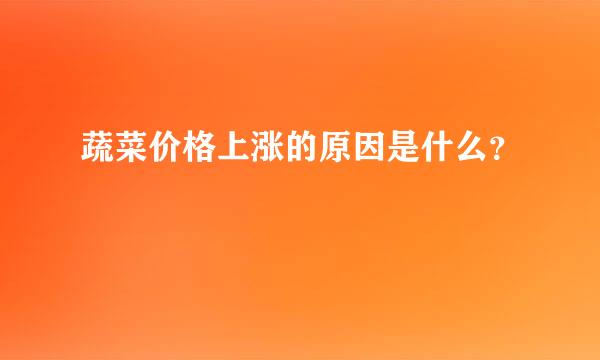 蔬菜价格上涨的原因是什么?